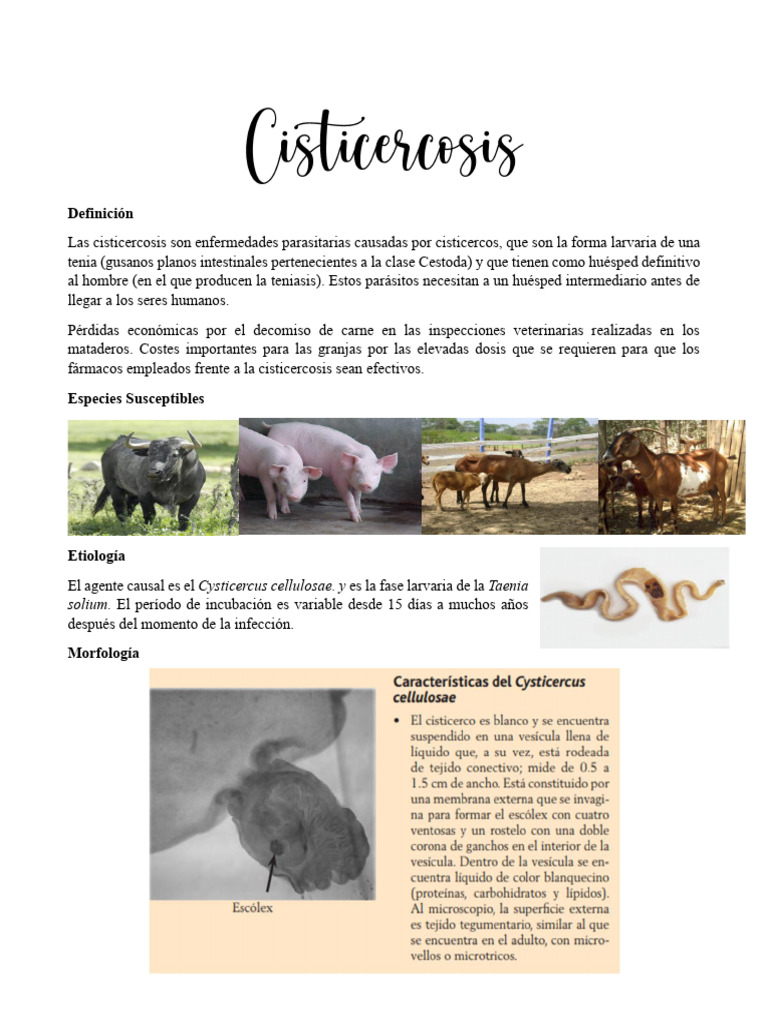 Cisticercosis

Definición

Las cisticercosis son enfermedades parasitarias causadas por cisticercos, que son la forma larvaria de una tenia (gusanos planos intestinales pertenecientes a la clase Cestoda) y que tienen como huésped definitivo al hombre (en el que producen la teniasis). Estos parásitos necesitan a un huésped intermediario antes de llegar a los seres humanos.

Pérdidas económicas por el decomiso de carne en las inspecciones veterinarias realizadas en los mataderos. Costes importantes para las granjas por las elevadas dosis que se requieren para que los fármacos empleados frente a la cisticercosis sean efectivos.

Especies Susceptibles

Etiología

El agente causal es el Cysticercus cellulosae. y es la fase larvaria de la Taenia solium. El periodo de incubación es variable desde 15 días a muchos años después del momento de la infección.

Morfología

Escólex

Características del Cysticercus cellulosae

• El cisticerco es blanco y se encuentra suspendido en una vesícula llena de líquido que, a su vez, está rodeada de tejido conectivo; mide de 0.5 a 1.5 cm de ancho. Está constituido por una membrana externa que se invagina para formar el escólex con cuatro ventosas y un rostelo con una doble corona de ganchos en el interior de la vesícula. Dentro de la vesícula se encuentra líquido de color blanquecino (proteínas, carbohidratos y lípidos). Al microscopio, la superficie externa es tejido tegumentario, similar al que se encuentra en el adulto, con microvellos o microtricos.